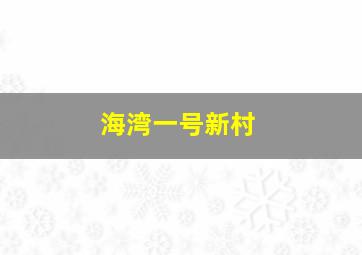 海湾一号新村